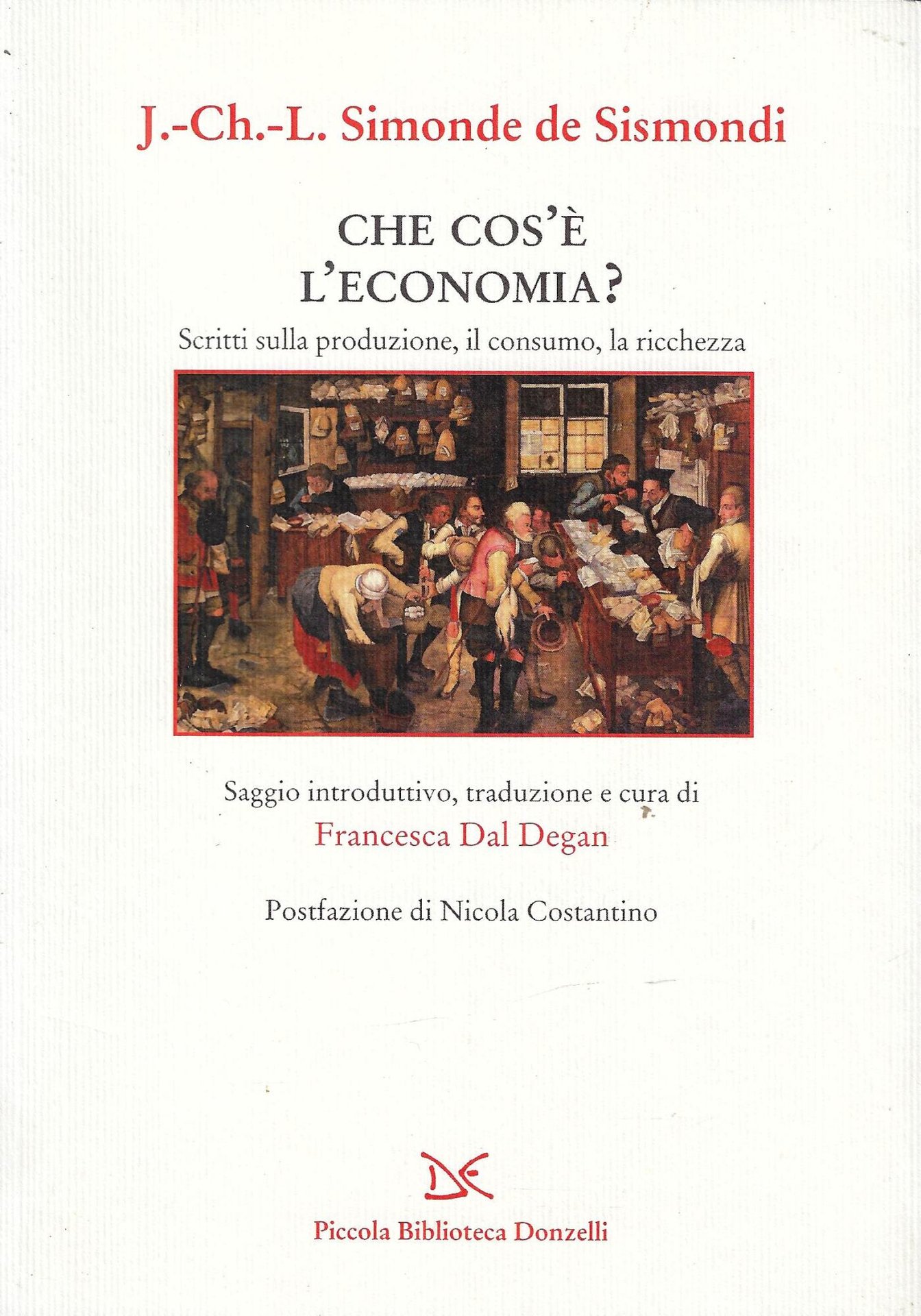 J.-Ch.-L. Simonde de Sismondi

CHE COS'È
L'ECONOMIA?

Scritti sulla produzione, il consumo, la ricchezza

Saggio introduttivo, traduzione e cura di
Francesca Dal Degan

Postfazione di Nicola Costantino

DE

Piccola Biblioteca Donzelli